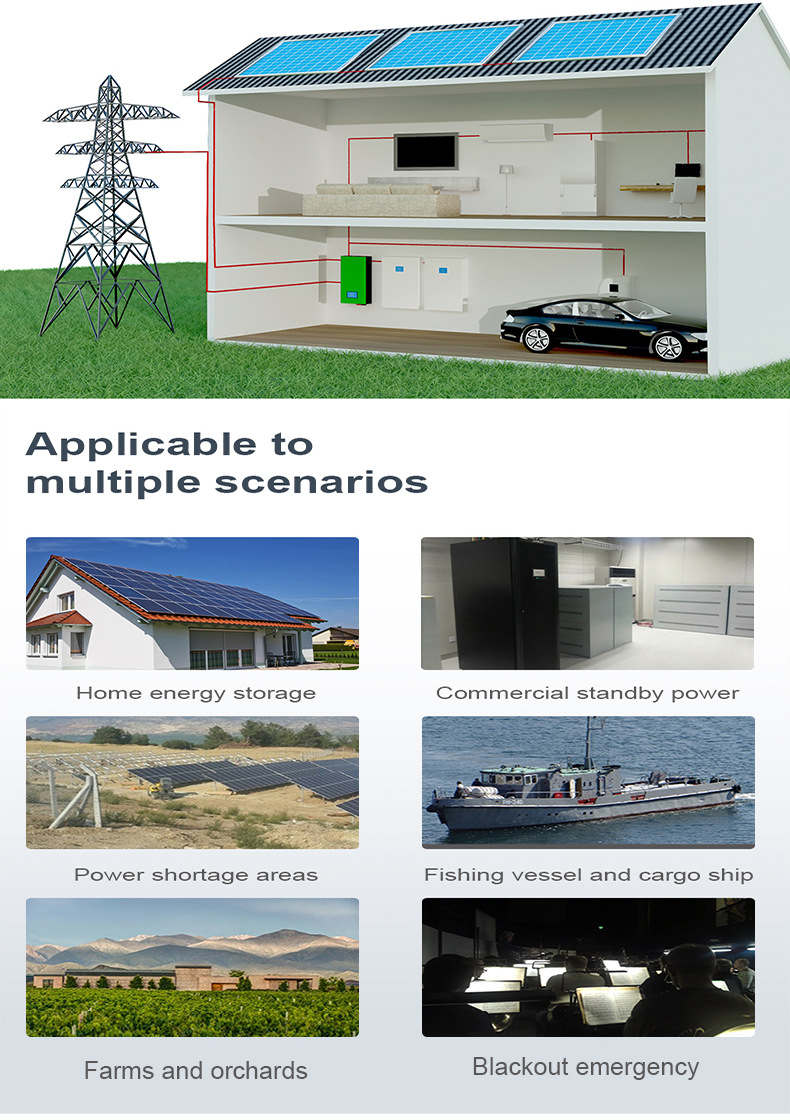 Applicable to multiple scenarios

Home energy storage

Commercial standby power

Power shortage areas

Fishing vessel and cargo ship

Farms and orchards

Blackout emergency